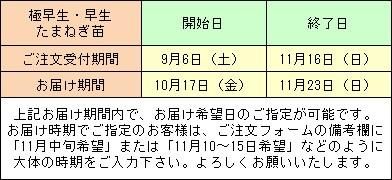 | 極早生・早生 たまねぎ苗 | 開始日 | 終了日 |
|---|---|---|
| ご注文受付期間 | 9月6日（土） | 11月16日（日） |
| お届け期間 | 10月17日（金） | 11月23日（日） |

上記お届け期間内で、お届け希望日のご指定が可能です。お届け時期でご指定のお客様は、ご注文フォームの備考欄に「11月中旬希望」または「11月10～15日希望」などのように大体の時期をご入力下さい。よろしくお願いいたします。